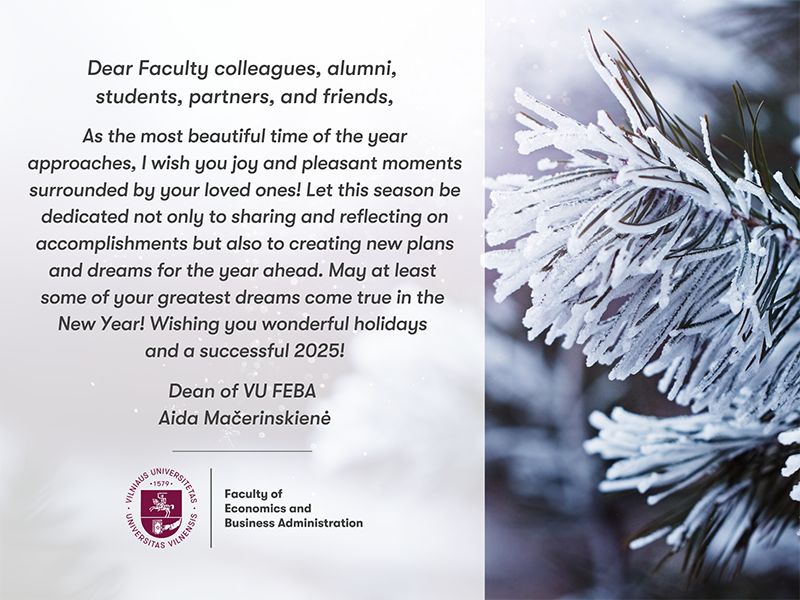 Dear Faculty colleagues, alumni, students, partners, and friends,

As the most beautiful time of the year approaches, I wish you joy and pleasant moments surrounded by your loved ones! Let this season be dedicated not only to sharing and reflecting on accomplishments but also to creating new plans and dreams for the year ahead. May at least some of your greatest dreams come true in the New Year! Wishing you wonderful holidays and a successful 2025!

Dean of VU FEBA
Aida Mačerinskienė

VILNIAUS UNIVERSITETAS · 1579 · UNIVERSITAS VILNENSIS

Faculty of
Economics and
Business Administration